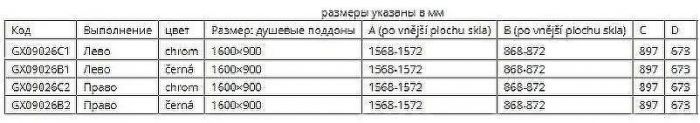 размеры указаны в мм

| Код | Выполнение | цвет | Размер: душевые поддоны | A (po vnější plochu skla) | B (po vnější plochu skla) | C | D |
|---|---|---|---|---|---|---|---|
| GX09026C1 | Лево | chrom | 1600×900 | 1568-1572 | 868-872 | 897 | 673 |
| GX09026B1 | Лево | černá | 1600×900 | 1568-1572 | 868-872 | 897 | 673 |
| GX09026C2 | Право | chrom | 1600×900 | 1568-1572 | 868-872 | 897 | 673 |
| GX09026B2 | Право | černá | 1600×900 | 1568-1572 | 868-872 | 897 | 673 |